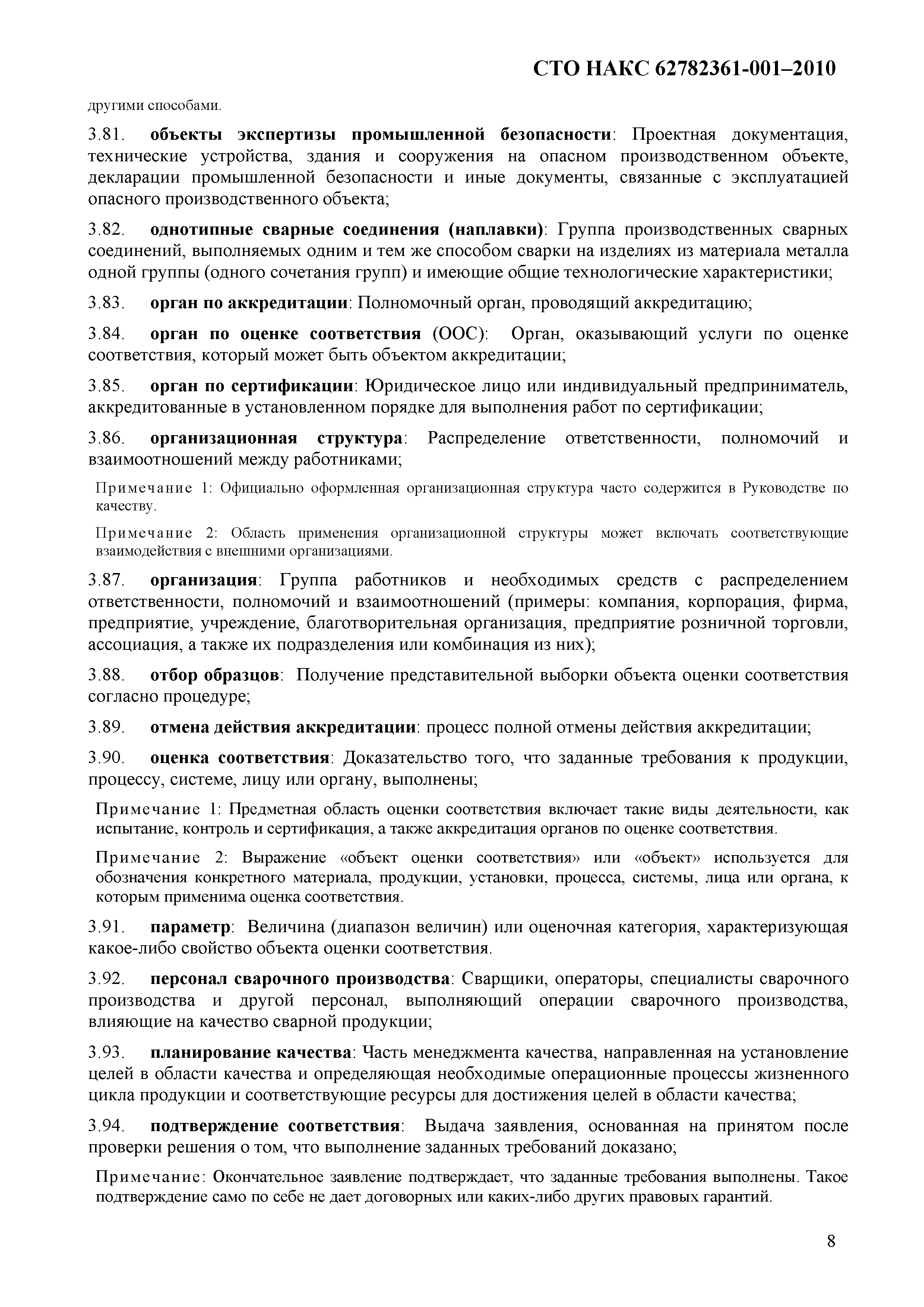 СТО НАКС 62782361-001–2010

другими способами.

3.81. объекты экспертизы промышленной безопасности: Проектная документация, технические устройства, здания и сооружения на опасном производственном объекте, декларации промышленной безопасности и иные документы, связанные с эксплуатацией опасного производственного объекта;

3.82. однотипные сварные соединения (наплавки): Группа производственных сварных соединений, выполняемых одним и тем же способом сварки на изделиях из материала металла одной группы (одного сочетания групп) и имеющие общие технологические характеристики;

3.83. орган по аккредитации: Полномочный орган, проводящий аккредитацию;

3.84. орган по оценке соответствия (ООС): Орган, оказывающий услуги по оценке соответствия, который может быть объектом аккредитации;

3.85. орган по сертификации: Юридическое лицо или индивидуальный предприниматель, аккредитованные в установленном порядке для выполнения работ по сертификации;

3.86. организационная структура: Распределение ответственности, полномочий и взаимоотношений между работниками;

Примечание 1: Официально оформленная организационная структура часто содержится в Руководстве по качеству.

Примечание 2: Область применения организационной структуры может включать соответствующие взаимодействия с внешними организациями.

3.87. организация: Группа работников и необходимых средств с распределением ответственности, полномочий и взаимоотношений (примеры: компания, корпорация, фирма, предприятие, учреждение, благотворительная организация, предприятие розничной торговли, ассоциация, а также их подразделения или комбинация из них);

3.88. отбор образцов: Получение представительной выборки объекта оценки соответствия согласно процедуре;

3.89. отмена действия аккредитации: процесс полной отмены действия аккредитации;

3.90. оценка соответствия: Доказательство того, что заданные требования к продукции, процессу, системе, лицу или органу, выполнены;

Примечание 1: Предметная область оценки соответствия включает такие виды деятельности, как испытание, контроль и сертификация, а также аккредитация органов по оценке соответствия.

Примечание 2: Выражение «объект оценки соответствия» или «объект» используется для обозначения конкретного материала, продукции, установки, процесса, системы, лица или органа, к которым применима оценка соответствия.

3.91. параметр: Величина (диапазон величин) или оценочная категория, характеризующая какое-либо свойство объекта оценки соответствия.

3.92. персонал сварочного производства: Сварщики, операторы, специалисты сварочного производства и другой персонал, выполняющий операции сварочного производства, влияющие на качество сварной продукции;

3.93. планирование качества: Часть менеджмента качества, направленная на установление целей в области качества и определяющая необходимые операционные процессы жизненного цикла продукции и соответствующие ресурсы для достижения целей в области качества;

3.94. подтверждение соответствия: Выдача заявления, основанная на принятом после проверки решения о том, что выполнение заданных требований доказано;

Примечание: Окончательное заявление подтверждает, что заданные требования выполнены. Такое подтверждение само по себе не дает договорных или каких-либо других правовых гарантий.

8